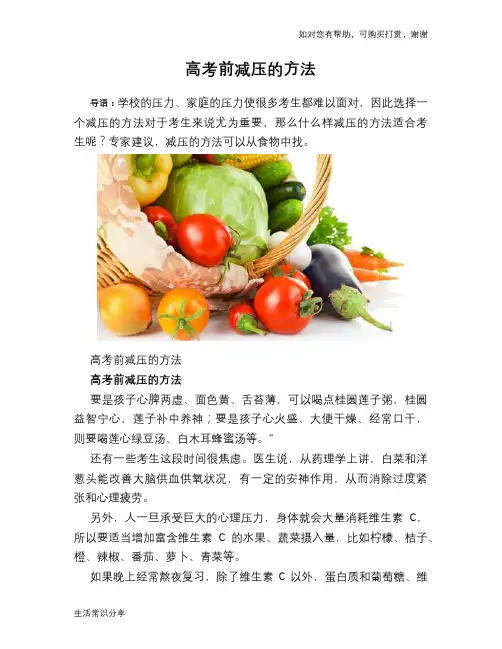 如对您有帮助，可购买打赏，谢谢

高考前减压的方法

导语：学校的压力、家庭的压力使很多考生都难以面对，因此选择一个减压的方法对于考生来说尤为重要，那么什么样减压的方法适合考生呢？专家建议，减压的方法可以从食物中找。

高考前减压的方法

高考前减压的方法

要是孩子心脾两虚、面色黄、舌苔薄，可以喝点桂圆莲子粥，桂圆益智宁心，莲子补中养神；要是孩子心火盛、大便干燥、经常口干，则要喝莲心绿豆汤、白木耳蜂蜜汤等。”

还有一些考生这段时间很焦虑。医生说，从药理学上讲，白菜和洋葱头能改善大脑供血供氧状况，有一定的安神作用，从而消除过度紧张和心理疲劳。

另外，人一旦承受巨大的心理压力，身体就会大量消耗维生素 C，所以要适当增加富含维生素 C 的水果、蔬菜摄入量，比如柠檬、桔子、橙、辣椒、番茄、萝卜、青菜等。

如果晚上经常熬夜复习，除了维生素 C 以外，蛋白质和葡萄糖、维

生活常识分享